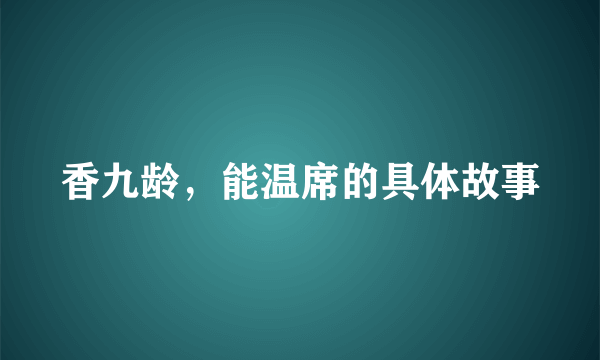 香九龄，能温席的具体故事